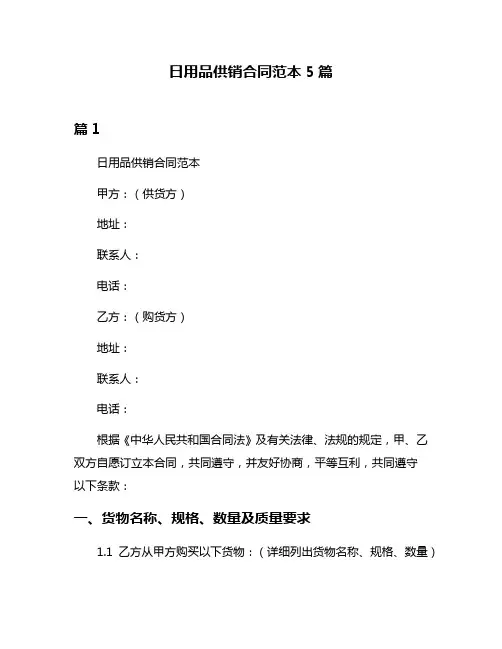 日用品供销合同范本 5 篇

篇 1

日用品供销合同范本

甲方：（供货方）

地址：

联系人：

电话：

乙方：（购货方）

地址：

联系人：

电话：

根据《中华人民共和国合同法》及有关法律、法规的规定，甲、乙双方自愿订立本合同，共同遵守，并友好协商，平等互利，共同遵守以下条款：

一、货物名称、规格、数量及质量要求

1.1 乙方从甲方购买以下货物：（详细列出货物名称、规格、数量）